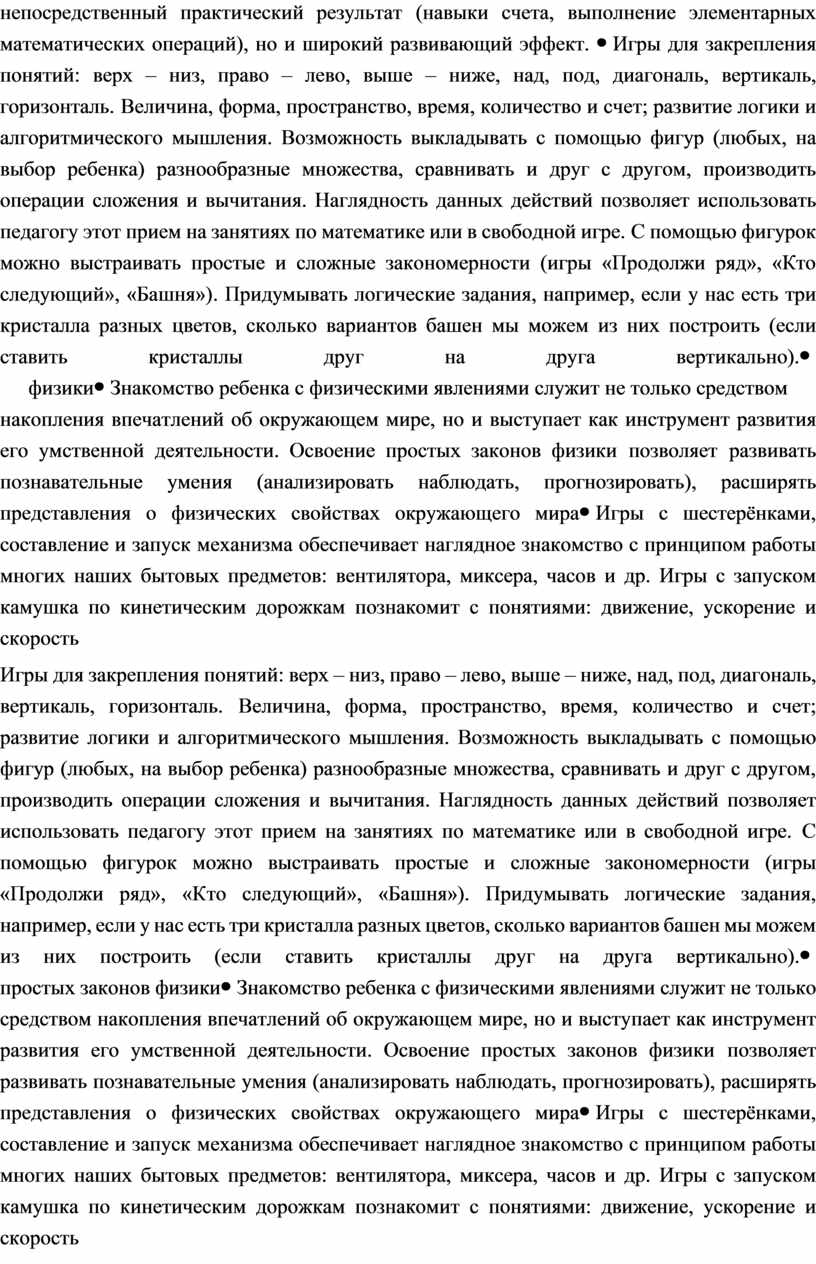 непосредственный практический результат (навыки счета, выполнение элементарных математических операций), но и широкий развивающий эффект. • Игры для закрепления понятий: верх – низ, право – лево, выше – ниже, над, под, диагональ, вертикаль, горизонталь. Величина, форма, пространство, время, количество и счет; развитие логики и алгоритмического мышления. Возможность выкладывать с помощью фигур (любых, на выбор ребенка) разнообразные множества, сравнивать и друг с другом, производить операции сложения и вычитания. Наглядность данных действий позволяет использовать педагогу этот прием на занятиях по математике или в свободной игре. С помощью фигурок можно выстраивать простые и сложные закономерности (игры «Продолжи ряд», «Кто следующий», «Башня»). Придумывать логические задания, например, если у нас есть три кристалла разных цветов, сколько вариантов башен мы можем из них построить (если ставить кристаллы друг на друга вертикально).•

физики• Знакомство ребенка с физическими явлениями служит не только средством накопления впечатлений об окружающем мире, но и выступает как инструмент развития его умственной деятельности. Освоение простых законов физики позволяет развивать познавательные умения (анализировать наблюдать, прогнозировать), расширять представления о физических свойствах окружающего мира• Игры с шестерёнками, составление и запуск механизма обеспечивает наглядное знакомство с принципом работы многих наших бытовых предметов: вентилятора, миксера, часов и др. Игры с запуском камушка по кинетическим дорожкам познакомит с понятиями: движение, ускорение и скорость

Игры для закрепления понятий: верх – низ, право – лево, выше – ниже, над, под, диагональ, вертикаль, горизонталь. Величина, форма, пространство, время, количество и счет; развитие логики и алгоритмического мышления. Возможность выкладывать с помощью фигур (любых, на выбор ребенка) разнообразные множества, сравнивать и друг с другом, производить операции сложения и вычитания. Наглядность данных действий позволяет использовать педагогу этот прием на занятиях по математике или в свободной игре. С помощью фигурок можно выстраивать простые и сложные закономерности (игры «Продолжи ряд», «Кто следующий», «Башня»). Придумывать логические задания, например, если у нас есть три кристалла разных цветов, сколько вариантов башен мы можем из них построить (если ставить кристаллы друг на друга вертикально).• простых законов физики• Знакомство ребенка с физическими явлениями служит не только средством накопления впечатлений об окружающем мире, но и выступает как инструмент развития его умственной деятельности. Освоение простых законов физики позволяет развивать познавательные умения (анализировать наблюдать, прогнозировать), расширять представления о физических свойствах окружающего мира• Игры с шестерёнками, составление и запуск механизма обеспечивает наглядное знакомство с принципом работы многих наших бытовых предметов: вентилятора, миксера, часов и др. Игры с запуском камушка по кинетическим дорожкам познакомит с понятиями: движение, ускорение и скорость